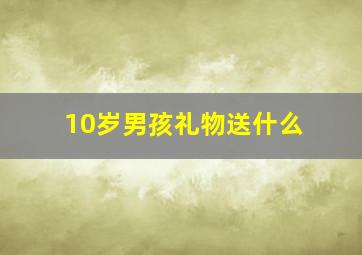 10岁男孩礼物送什么